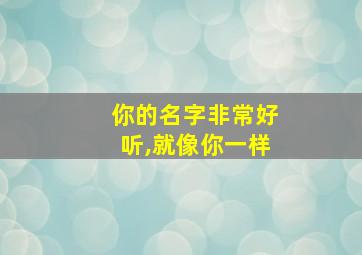 你的名字非常好听,就像你一样